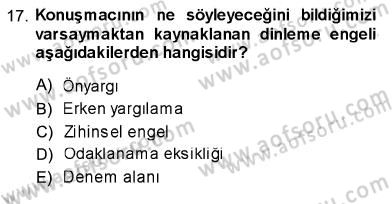 17. Konuşmacının ne söyleyeceğini bildiğimizi varsaymaktan kaynaklanan dinleme engeli aşağıdakilerden hangisidir?

A) Önyargı
B) Erken yargılama
C) Zihinsel engel
D) Odaklanama eksikliği
E) Denem alanı

www.aofsoru.com